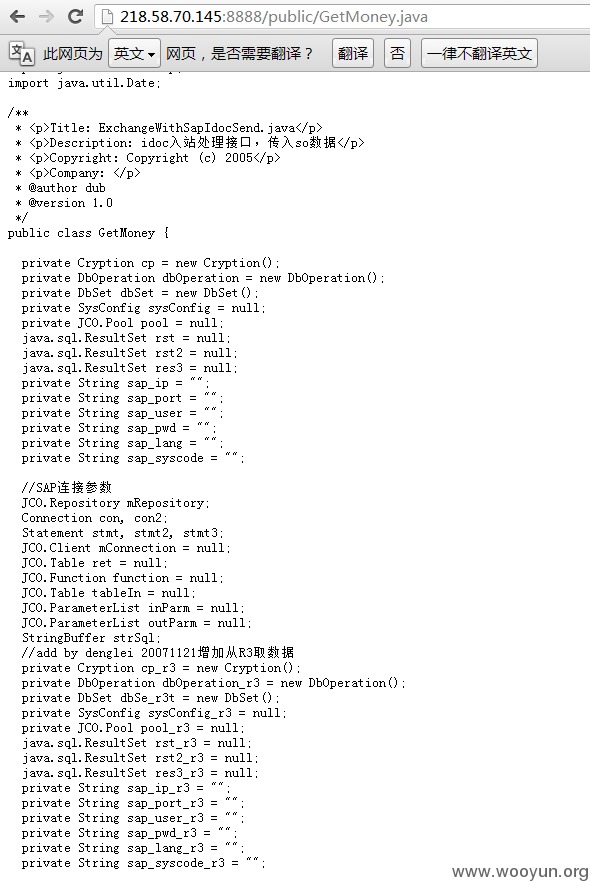 218.58.70.145:8888/public/GetMoney.java

此网页为 英文 网页，是否需要翻译？ 翻译 否 一律不翻译英文

import java.util.Date;

/**
 * <p>Title: ExchangeWithSapIdocSend.java</p>
 * <p>Description: idoc入站处理接口，传入so数据</p>
 * <p>Copyright: Copyright (c) 2005</p>
 * <p>Company: </p>
 * @author dub
 * @version 1.0
 */
public class GetMoney {

  private Cryption cp = new Cryption();
  private DbOperation dbOperation = new DbOperation();
  private DbSet dbSet = new DbSet();
  private SysConfig sysConfig = null;
  private JCO.Pool pool = null;
  java.sql.ResultSet rst = null;
  java.sql.ResultSet rst2 = null;
  java.sql.ResultSet res3 = null;
  private String sap_ip = "";
  private String sap_port = "";
  private String sap_user = "";
  private String sap_pwd = "";
  private String sap_lang = "";
  private String sap_syscode = "";

  //SAP连接参数
  JCO.Repository mRepository;
  Connection con, con2;
  Statement stmt, stmt2, stmt3;
  JCO.Client mConnection = null;
  JCO.Table ret = null;
  JCO.Function function = null;
  JCO.Table tableIn = null;
  JCO.ParameterList inParm = null;
  JCO.ParameterList outParm = null;
  StringBuffer strSql;
  //add by denglei 20071121增加从R3取数据
  private Cryption cp_r3 = new Cryption();
  private DbOperation dbOperation_r3 = new DbOperation();
  private DbSet dbSe_r3t = new DbSet();
  private SysConfig sysConfig_r3 = null;
  private JCO.Pool pool_r3 = null;
  java.sql.ResultSet rst_r3 = null;
  java.sql.ResultSet rst2_r3 = null;
  java.sql.ResultSet res3_r3 = null;
  private String sap_ip_r3 = "";
  private String sap_port_r3 = "";
  private String sap_user_r3 = "";
  private String sap_pwd_r3 = "";
  private String sap_lang_r3 = "";
  private String sap_syscode_r3 = "";

www.wooyun.org